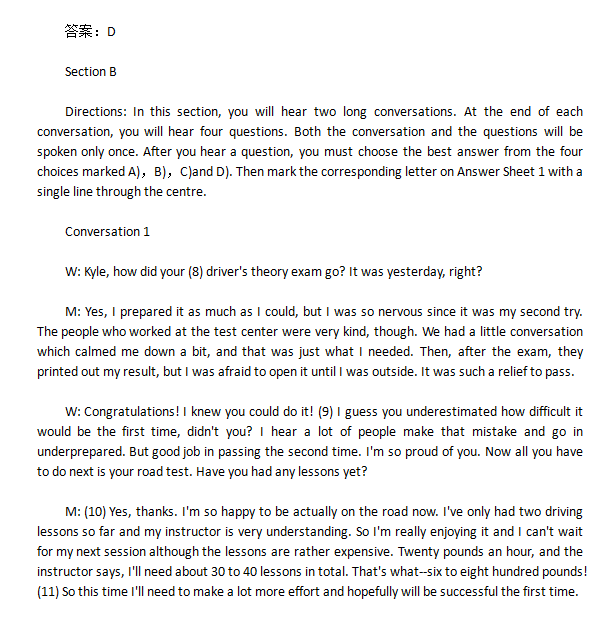 答案：D

Section B

Directions: In this section, you will hear two long conversations. At the end of each conversation, you will hear four questions. Both the conversation and the questions will be spoken only once. After you hear a question, you must choose the best answer from the four choices marked A)，B)，C)and D). Then mark the corresponding letter on Answer Sheet 1 with a single line through the centre.

Conversation 1

W: Kyle, how did your (8) driver's theory exam go? It was yesterday, right?

M: Yes, I prepared it as much as I could, but I was so nervous since it was my second try. The people who worked at the test center were very kind, though. We had a little conversation which calmed me down a bit, and that was just what I needed. Then, after the exam, they printed out my result, but I was afraid to open it until I was outside. It was such a relief to pass.

W: Congratulations! I knew you could do it! (9) I guess you underestimated how difficult it would be the first time, didn't you? I hear a lot of people make that mistake and go in underprepared. But good job in passing the second time. I'm so proud of you. Now all you have to do next is your road test. Have you had any lessons yet?

M: (10) Yes, thanks. I'm so happy to be actually on the road now. I've only had two driving lessons so far and my instructor is very understanding. So I'm really enjoying it and I can't wait for my next session although the lessons are rather expensive. Twenty pounds an hour, and the instructor says, I'll need about 30 to 40 lessons in total. That's what--six to eight hundred pounds! (11) So this time I'll need to make a lot more effort and hopefully will be successful the first time.